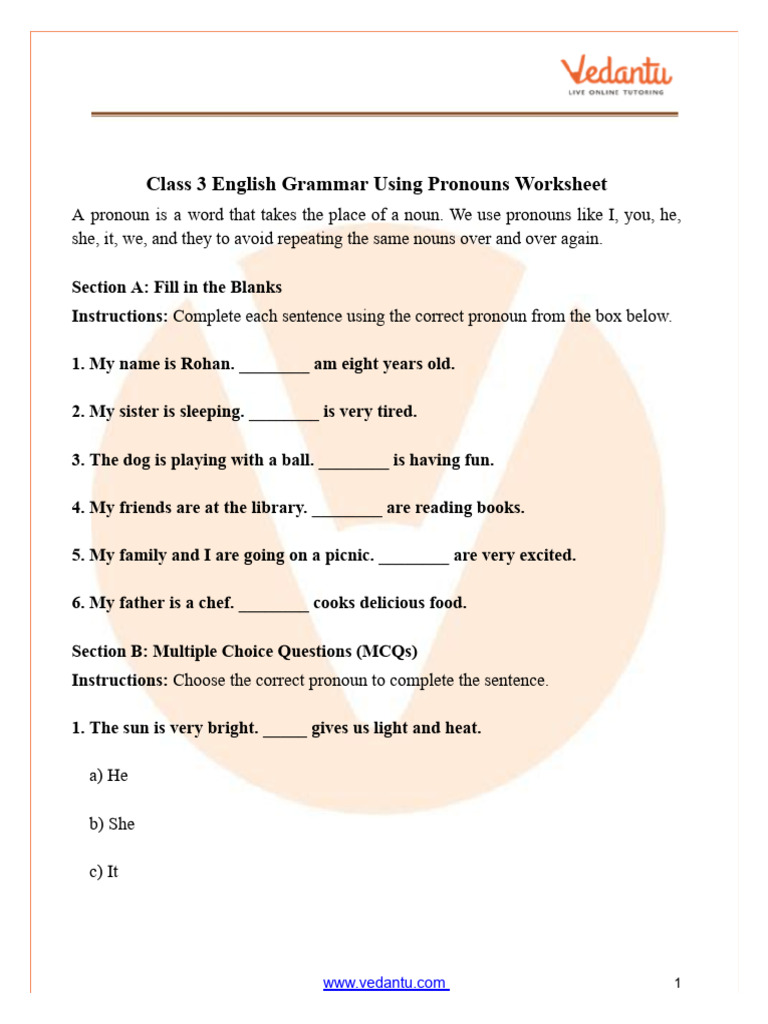 Vedantu
LIVE ONLINE TUTORING

Class 3 English Grammar Using Pronouns Worksheet

A pronoun is a word that takes the place of a noun. We use pronouns like I, you, he, she, it, we, and they to avoid repeating the same nouns over and over again.

Section A: Fill in the Blanks

Instructions: Complete each sentence using the correct pronoun from the box below.

1. My name is Rohan. ____ am eight years old.

2. My sister is sleeping. ____ is very tired.

3. The dog is playing with a ball. ____ is having fun.

4. My friends are at the library. ____ are reading books.

5. My family and I are going on a picnic. ____ are very excited.

6. My father is a chef. ____ cooks delicious food.

Section B: Multiple Choice Questions (MCQs)

Instructions: Choose the correct pronoun to complete the sentence.

1. The sun is very bright. ____ gives us light and heat.

a) He

b) She

c) It

www.vedantu.com

1